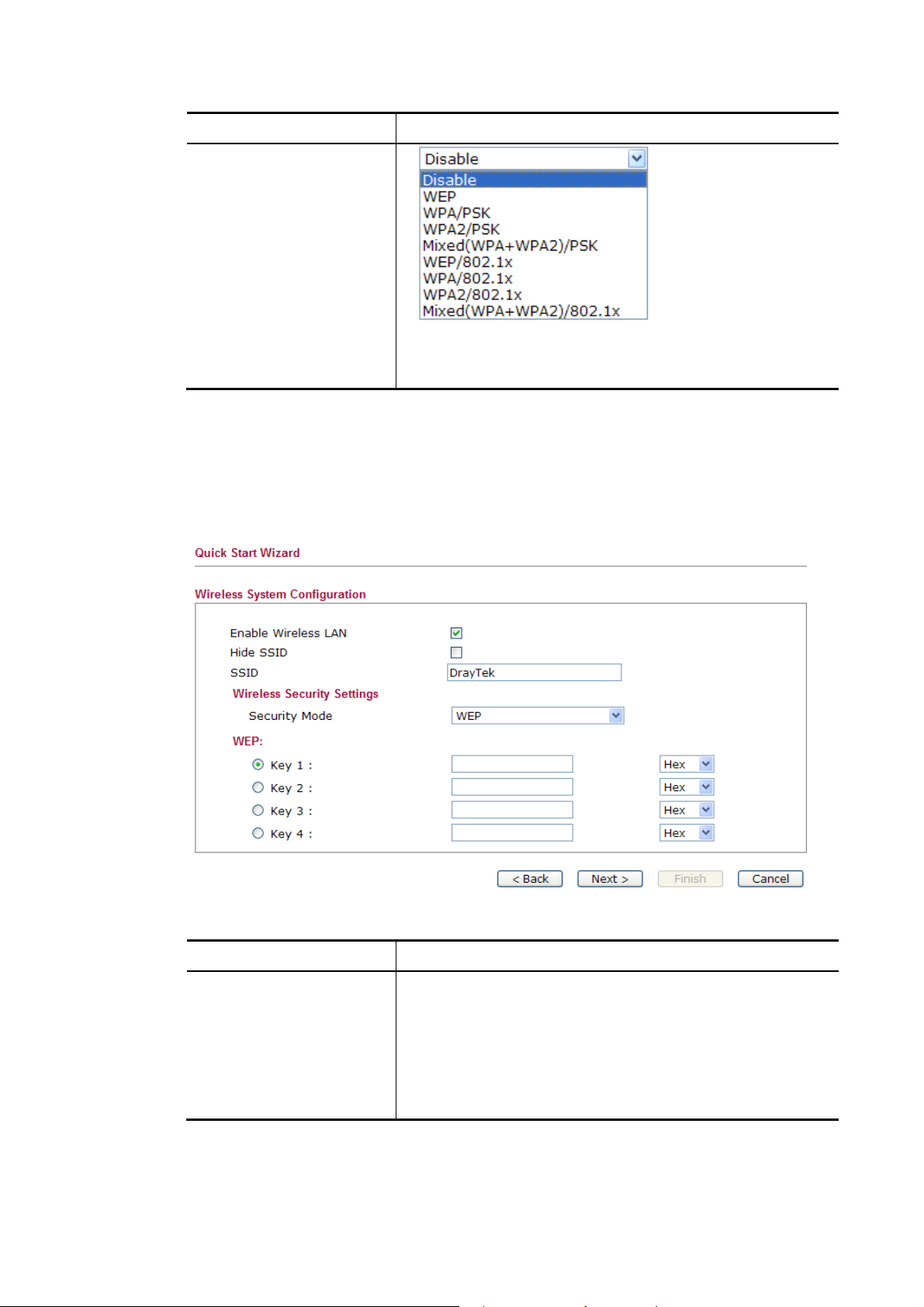 Disable
Disable
WEP
WPA/PSK
WPA2/PSK
Mixed(WPA+WPA2)/PSK
WEP/802.1x
WPA/802.1x
WPA2/802.1x
Mixed(WPA+WPA2)/802.1x

Quick Start Wizard

Wireless System Configuration

Enable Wireless LAN
Hide SSID
SSID DrayTek
Wireless Security Settings
Security Mode WEP
WEP:
Key 1 : Hex
Key 2 : Hex
Key 3 : Hex
Key 4 : Hex

< Back Next > Finish Cancel